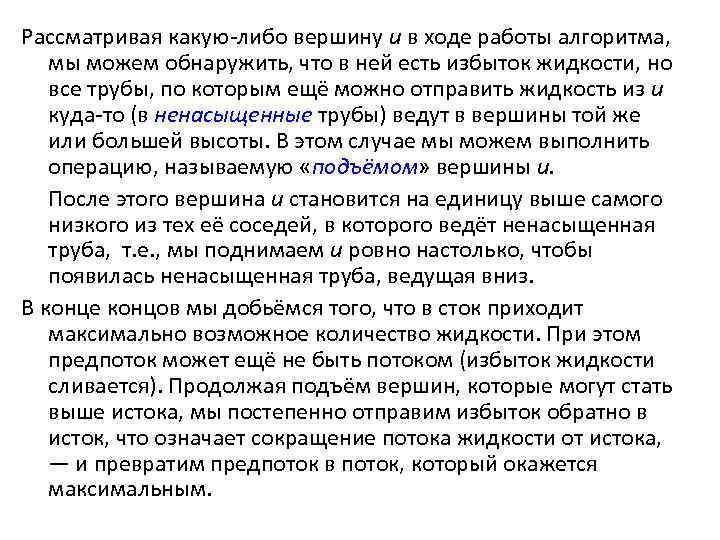 Рассматривая какую-либо вершину $u$ в ходе работы алгоритма, мы можем обнаружить, что в ней есть избыток жидкости, но все трубы, по которым ещё можно отправить жидкость из $u$ куда-то (в ненасыщенные трубы) ведут в вершины той же или большей высоты. В этом случае мы можем выполнить операцию, называемую «подъёмом» вершины $u$.

После этого вершина $u$ становится на единицу выше самого низкого из тех её соседей, в которого ведёт ненасыщенная труба, т.е., мы поднимаем $u$ ровно настолько, чтобы появилась ненасыщенная труба, ведущая вниз.

В конце концов мы добьёмся того, что в сток приходит максимально возможное количество жидкости. При этом предпоток может ещё не быть потоком (избыток жидкости сливается). Продолжая подъём вершин, которые могут стать выше истока, мы постепенно отправим избыток обратно в исток, что означает сокращение потока жидкости от истока, — и превратим предпоток в поток, который окажется максимальным.